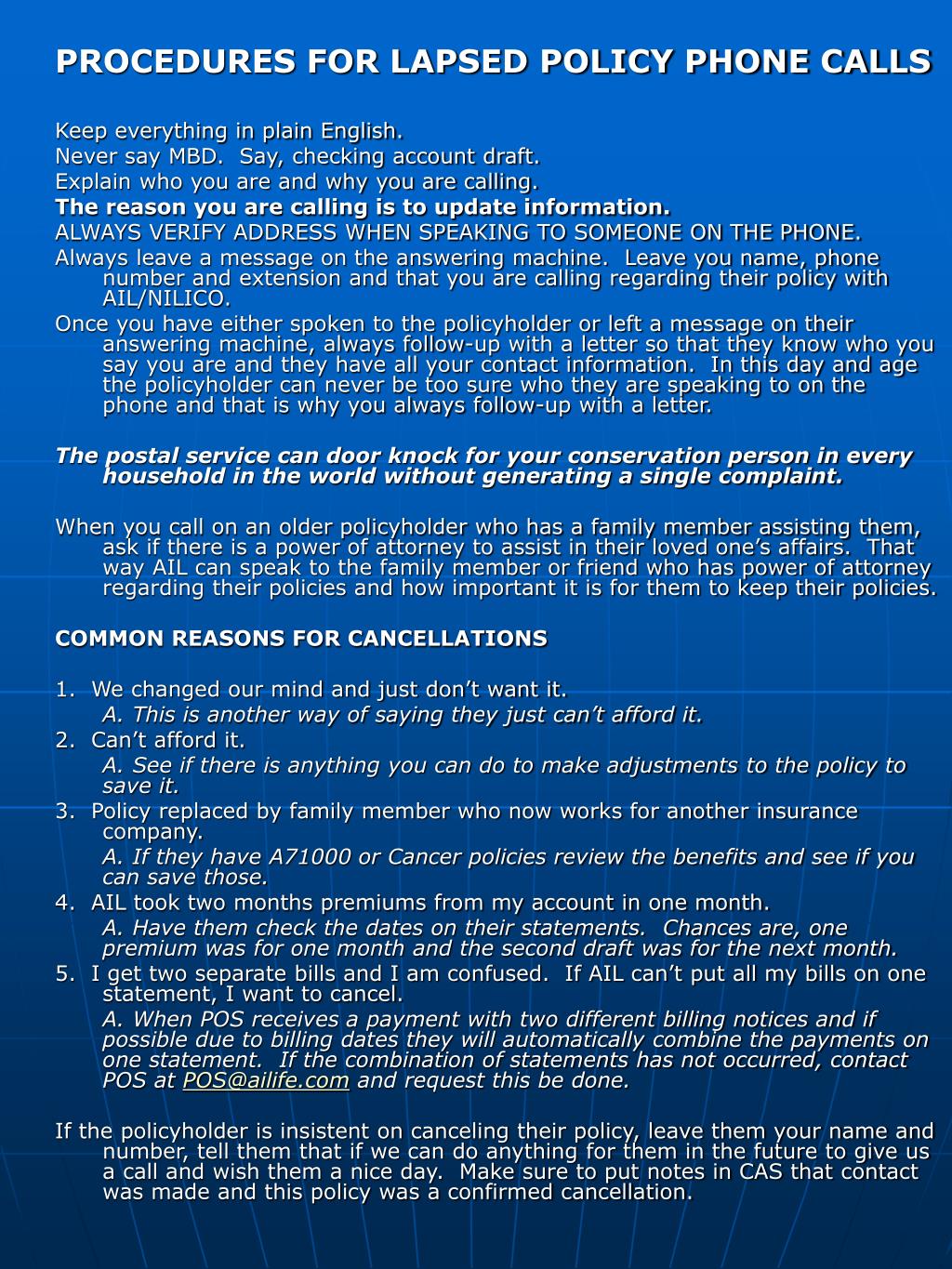 PROCEDURES FOR LAPSED POLICY PHONE CALLS

Keep everything in plain English.
Never say MBD. Say, checking account draft.
Explain who you are and why you are calling.
The reason you are calling is to update information.
ALWAYS VERIFY ADDRESS WHEN SPEAKING TO SOMEONE ON THE PHONE.
Always leave a message on the answering machine. Leave you name, phone number and extension and that you are calling regarding their policy with AIL/NILICO.
Once you have either spoken to the policyholder or left a message on their answering machine, always follow-up with a letter so that they know who you say you are and they have all your contact information. In this day and age the policyholder can never be too sure who they are speaking to on the phone and that is why you always follow-up with a letter.

The postal service can door knock for your conservation person in every household in the world without generating a single complaint.

When you call on an older policyholder who has a family member assisting them, ask if there is a power of attorney to assist in their loved one's affairs. That way AIL can speak to the family member or friend who has power of attorney regarding their policies and how important it is for them to keep their policies.

COMMON REASONS FOR CANCELLATIONS

1. We changed our mind and just don't want it.
A. This is another way of saying they just can't afford it.
2. Can't afford it.
A. See if there is anything you can do to make adjustments to the policy to save it.
3. Policy replaced by family member who now works for another insurance company.
A. If they have A71000 or Cancer policies review the benefits and see if you can save those.
4. AIL took two months premiums from my account in one month.
A. Have them check the dates on their statements. Chances are, one premium was for one month and the second draft was for the next month.
5. I get two separate bills and I am confused. If AIL can't put all my bills on one statement, I want to cancel.
A. When POS receives a payment with two different billing notices and if possible due to billing dates they will automatically combine the payments on one statement. If the combination of statements has not occurred, contact POS at POS@ailife.com and request this be done.

If the policyholder is insistent on canceling their policy, leave them your name and number, tell them that if we can do anything for them in the future to give us a call and wish them a nice day. Make sure to put notes in CAS that contact was made and this policy was a confirmed cancellation.